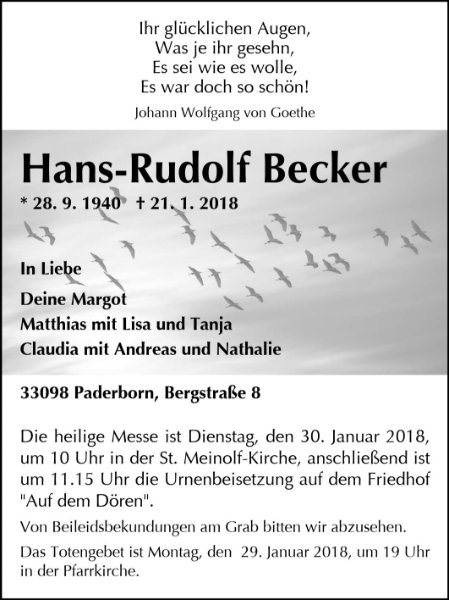 Ihr glücklichen Augen,
Was je ihr gesehn,
Es sei wie es wolle,
Es war doch so schön!

Johann Wolfgang von Goethe

Hans-Rudolf Becker

* 28. 9. 1940 † 21. 1. 2018

In Liebe

Deine Margot
Matthias mit Lisa und Tanja
Claudia mit Andreas und Nathalie

33098 Paderborn, Bergstraße 8

Die heilige Messe ist Dienstag, den 30. Januar 2018, um 10 Uhr in der St. Meinolf-Kirche, anschließend ist um 11.15 Uhr die Urnenbeisetzung auf dem Friedhof "Auf dem Dören".

Von Beileidsbekundungen am Grab bitten wir abzusehen.

Das Totengebet ist Montag, den 29. Januar 2018, um 19 Uhr in der Pfarrkirche.